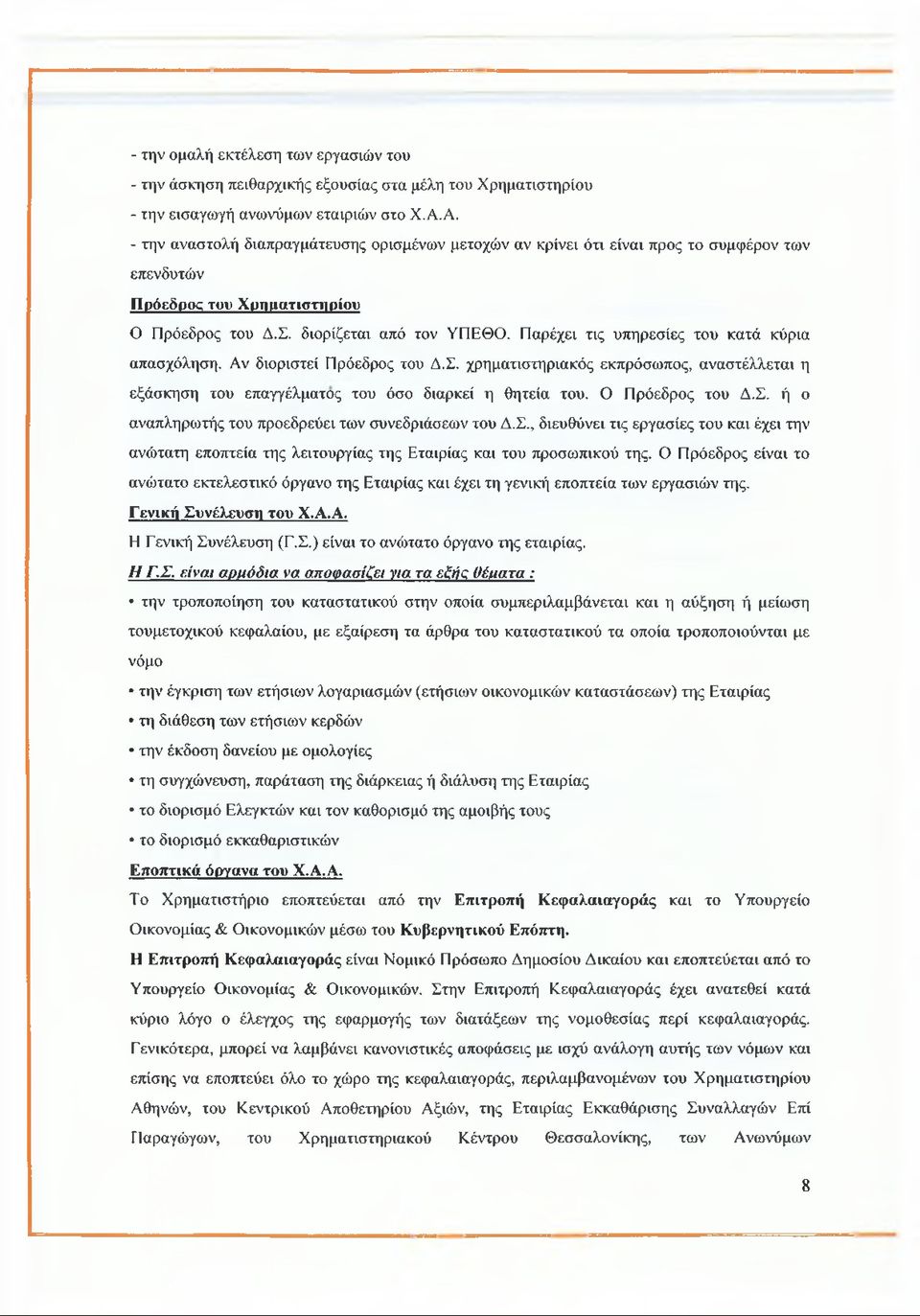 - την ομαλή εκτέλεση των εργασιών του
- την άσκηση πειθαρχικής εξουσίας στα μέλη του Χρηματιστηρίου
- την εισαγωγή ανωνύμων εταιριών στο Χ.Α.Α.
- την αναστολή διαπραγμάτευσης ορισμένων μετοχών αν κρίνει ότι είναι προς το συμφέρον των επενδυτών

Πρόεδρος του Χρηματιστηρίου
Ο Πρόεδρος του Δ.Σ. διορίζεται από τον ΥΠΕΘΟ. Παρέχει τις υπηρεσίες του κατά κύρια απασχόληση. Αν διοριστεί Πρόεδρος του Δ.Σ. χρηματιστηριακός εκπρόσωπος, αναστέλλεται η εξάσκηση του επαγγέλματός του όσο διαρκεί η θητεία του. Ο Πρόεδρος του Δ.Σ. ή ο αναπληρωτής του προεδρεύει των συνεδριάσεων του Δ.Σ., διευθύνει τις εργασίες του και έχει την ανώτατη εποπτεία της λειτουργίας της Εταιρίας και του προσωπικού της. Ο Πρόεδρος είναι το ανώτατο εκτελεστικό όργανο της Εταιρίας και έχει τη γενική εποπτεία των εργασιών της.

Γενική Συνέλευση του Χ.Α.Α.
Η Γενική Συνέλευση (Γ.Σ.) είναι το ανώτατο όργανο της εταιρίας.

Η Γ.Σ. είναι αρμόδια να αποφασίζει για τα εξής θέματα :
• την τροποποίηση του καταστατικού στην οποία συμπεριλαμβάνεται και η αύξηση ή μείωση τουμετοχικού κεφαλαίου, με εξαίρεση τα άρθρα του καταστατικού τα οποία τροποποιούνται με νόμο
• την έγκριση των ετήσιων λογαριασμών (ετήσιων οικονομικών καταστάσεων) της Εταιρίας
• τη διάθεση των ετήσιων κερδών
• την έκδοση δανείου με ομολογίες
• τη συγχώνευση, παράταση της διάρκειας ή διάλυση της Εταιρίας
• το διορισμό Ελεγκτών και τον καθορισμό της αμοιβής τους
• το διορισμό εκκαθαριστικών

Εποπτικά όργανα του Χ.Α.Α.
Το Χρηματιστήριο εποπτεύεται από την Επιτροπή Κεφαλαιαγοράς και το Υπουργείο Οικονομίας & Οικονομικών μέσω του Κυβερνητικού Επόπτη.
Η Επιτροπή Κεφαλαιαγοράς είναι Νομικό Πρόσωπο Δημοσίου Δικαίου και εποπτεύεται από το Υπουργείο Οικονομίας & Οικονομικών. Στην Επιτροπή Κεφαλαιαγοράς έχει ανατεθεί κατά κύριο λόγο ο έλεγχος της εφαρμογής των διατάξεων της νομοθεσίας περί κεφαλαιαγοράς. Γενικότερα, μπορεί να λαμβάνει κανονιστικές αποφάσεις με ισχύ ανάλογη αυτής των νόμων και επίσης να εποπτεύει όλο το χώρο της κεφαλαιαγοράς, περιλαμβανομένων του Χρηματιστηρίου Αθηνών, του Κεντρικού Αποθετηρίου Αξιών, της Εταιρίας Εκκαθάρισης Συναλλαγών Επί Παραγώγων, του Χρηματιστηριακού Κέντρου Θεσσαλονίκης, των Ανωνύμων

8